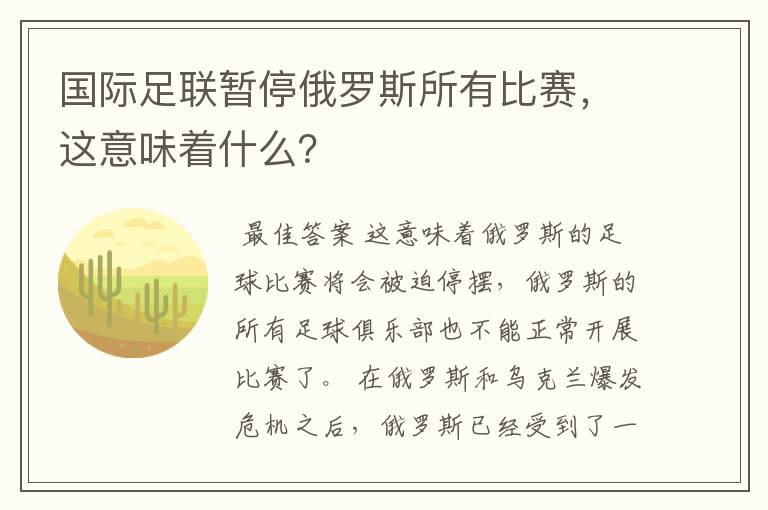 国际足联暂停俄罗斯所有比赛，这意味着什么？

最佳答案 这意味着俄罗斯的足球比赛将会被迫停摆，俄罗斯的所有足球俱乐部也不能正常开展比赛了。 在俄罗斯和乌克兰爆发危机之后，俄罗斯已经受到了一